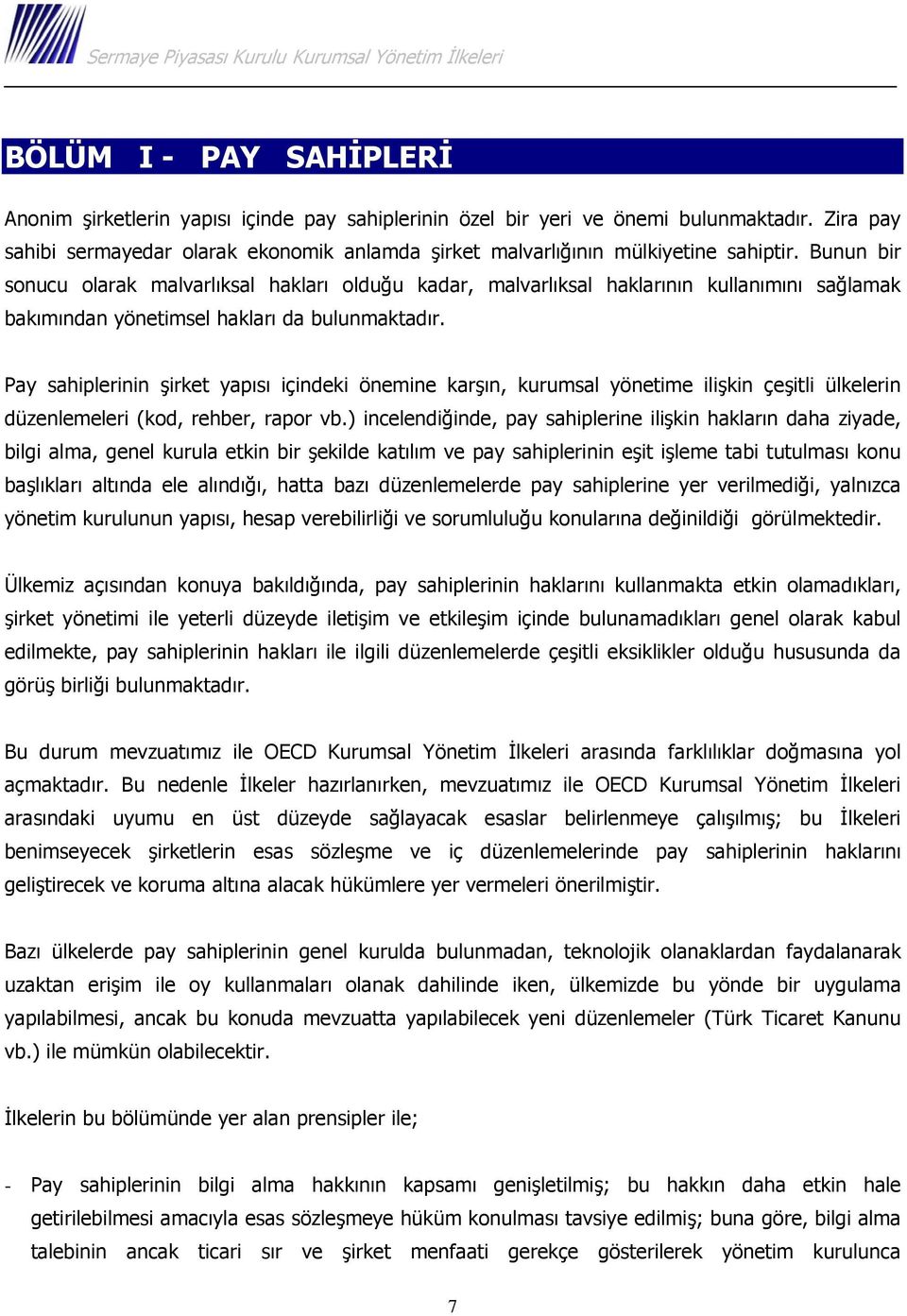 Sermaye Piyasası Kurulu Kurumsal Yönetim İlkeleri

BÖLÜM I - PAY SAHİPLERİ

Anonim şirketlerin yapısı içinde pay sahiplerinin özel bir yeri ve önemi bulunmaktadır. Zira pay sahibi sermayedar olarak ekonomik anlamda şirket malvarlığının mülkiyetine sahiptir. Bunun bir sonucu olarak malvarlıksal hakları olduğu kadar, malvarlıksal haklarının kullanımını sağlamak bakımından yönetimsel hakları da bulunmaktadır.

Pay sahiplerinin şirket yapısı içindeki önemine karşın, kurumsal yönetime ilişkin çeşitli ülkelerin düzenlemeleri (kod, rehber, rapor vb.) incelendiğinde, pay sahiplerine ilişkin hakların daha ziyade, bilgi alma, genel kurula etkin bir şekilde katılım ve pay sahiplerinin eşit işleme tabi tutulması konu başlıkları altında ele alındığı, hatta bazı düzenlemelerde pay sahiplerine yer verilmediği, yalnızca yönetim kurulunun yapısı, hesap verebilirliği ve sorumluluğu konularına değinildiği görülmektedir.

Ülkemiz açısından konuya bakıldığında, pay sahiplerinin haklarını kullanmakta etkin olamadıkları, şirket yönetimi ile yeterli düzeyde iletişim ve etkileşim içinde bulunamadıkları genel olarak kabul edilmekte, pay sahiplerinin hakları ile ilgili düzenlemelerde çeşitli eksiklikler olduğu hususunda da görüş birliği bulunmaktadır.

Bu durum mevzuatımız ile OECD Kurumsal Yönetim İlkeleri arasında farklılıklar doğmasına yol açmaktadır. Bu nedenle İlkeler hazırlanırken, mevzuatımız ile OECD Kurumsal Yönetim İlkeleri arasındaki uyumu en üst düzeyde sağlayacak esaslar belirlenmeye çalışılmış; bu İlkeleri benimseyecek şirketlerin esas sözleşme ve iç düzenlemelerinde pay sahiplerinin haklarını geliştirecek ve koruma altına alacak hükümlere yer vermeleri önerilmiştir.

Bazı ülkelerde pay sahiplerinin genel kurulda bulunmadan, teknolojik olanaklardan faydalanarak uzaktan erişim ile oy kullanmaları olanak dahilinde iken, ülkemizde bu yönde bir uygulama yapılabilmesi, ancak bu konuda mevzuatta yapılabilecek yeni düzenlemeler (Türk Ticaret Kanunu vb.) ile mümkün olabilecektir.

İlkelerin bu bölümünde yer alan prensipler ile;

- Pay sahiplerinin bilgi alma hakkının kapsamı genişletilmiş; bu hakkın daha etkin hale getirilebilmesi amacıyla esas sözleşmeye hüküm konulması tavsiye edilmiş; buna göre, bilgi alma talebinin ancak ticari sır ve şirket menfaati gerekçe gösterilerek yönetim kurulunca

7